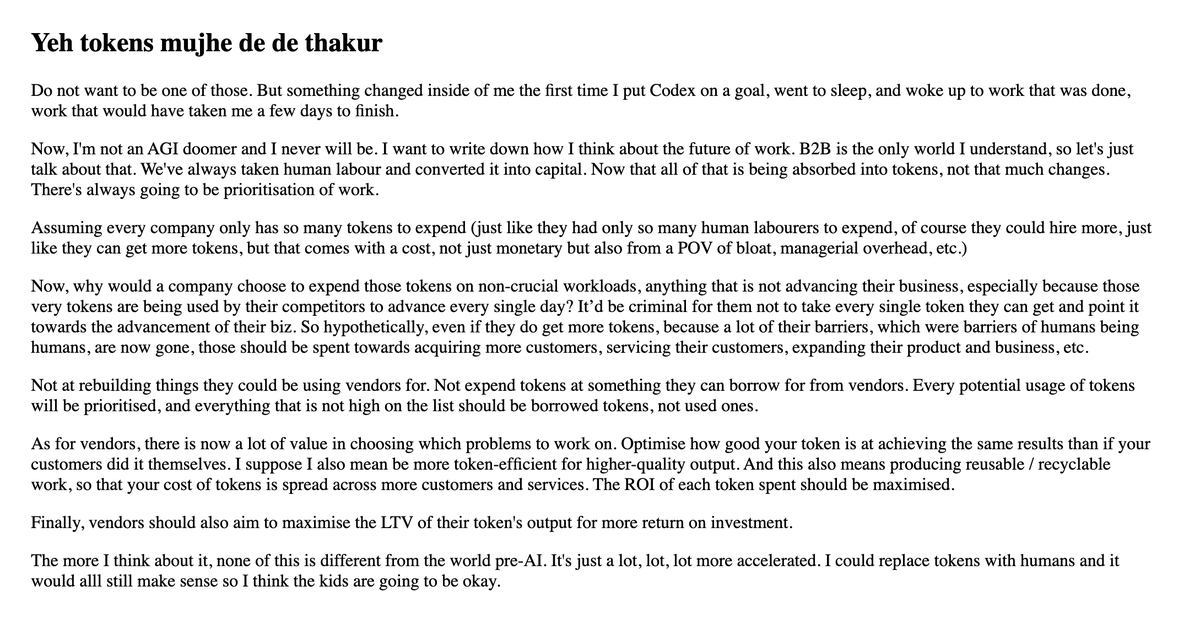 Yeh tokens mujhe de de thakur

Do not want to be one of those. But something changed inside of me the first time I put Codex on a goal, went to sleep, and woke up to work that was done, work that would have taken me a few days to finish.

Now, I'm not an AGI doomer and I never will be. I want to write down how I think about the future of work. B2B is the only world I understand, so let's just talk about that. We've always taken human labour and converted it into capital. Now that all of that is being absorbed into tokens, not that much changes. There's always going to be prioritisation of work.

Assuming every company only has so many tokens to expend (just like they had only so many human labourers to expend, of course they could hire more, just like they can get more tokens, but that comes with a cost, not just monetary but also from a POV of bloat, managerial overhead, etc.)

Now, why would a company choose to expend those tokens on non-crucial workloads, anything that is not advancing their business, especially because those very tokens are being used by their competitors to advance every single day? It'd be criminal for them not to take every single token they can get and point it towards the advancement of their biz. So hypothetically, even if they do get more tokens, because a lot of their barriers, which were barriers of humans being humans, are now gone, those should be spent towards acquiring more customers, servicing their customers, expanding their product and business, etc.

Not at rebuilding things they could be using vendors for. Not expend tokens at something they can borrow for from vendors. Every potential usage of tokens will be prioritised, and everything that is not high on the list should be borrowed tokens, not used ones.

As for vendors, there is now a lot of value in choosing which problems to work on. Optimise how good your token is at achieving the same results than if your customers did it themselves. I suppose I also mean be more token-efficient for higher-quality output. And this also means producing reusable / recyclable work, so that your cost of tokens is spread across more customers and services. The ROI of each token spent should be maximised.

Finally, vendors should also aim to maximise the LTV of their token's output for more return on investment.

The more I think about it, none of this is different from the world pre-AI. It's just a lot, lot, lot more accelerated. I could replace tokens with humans and it would alll still make sense so I think the kids are going to be okay.